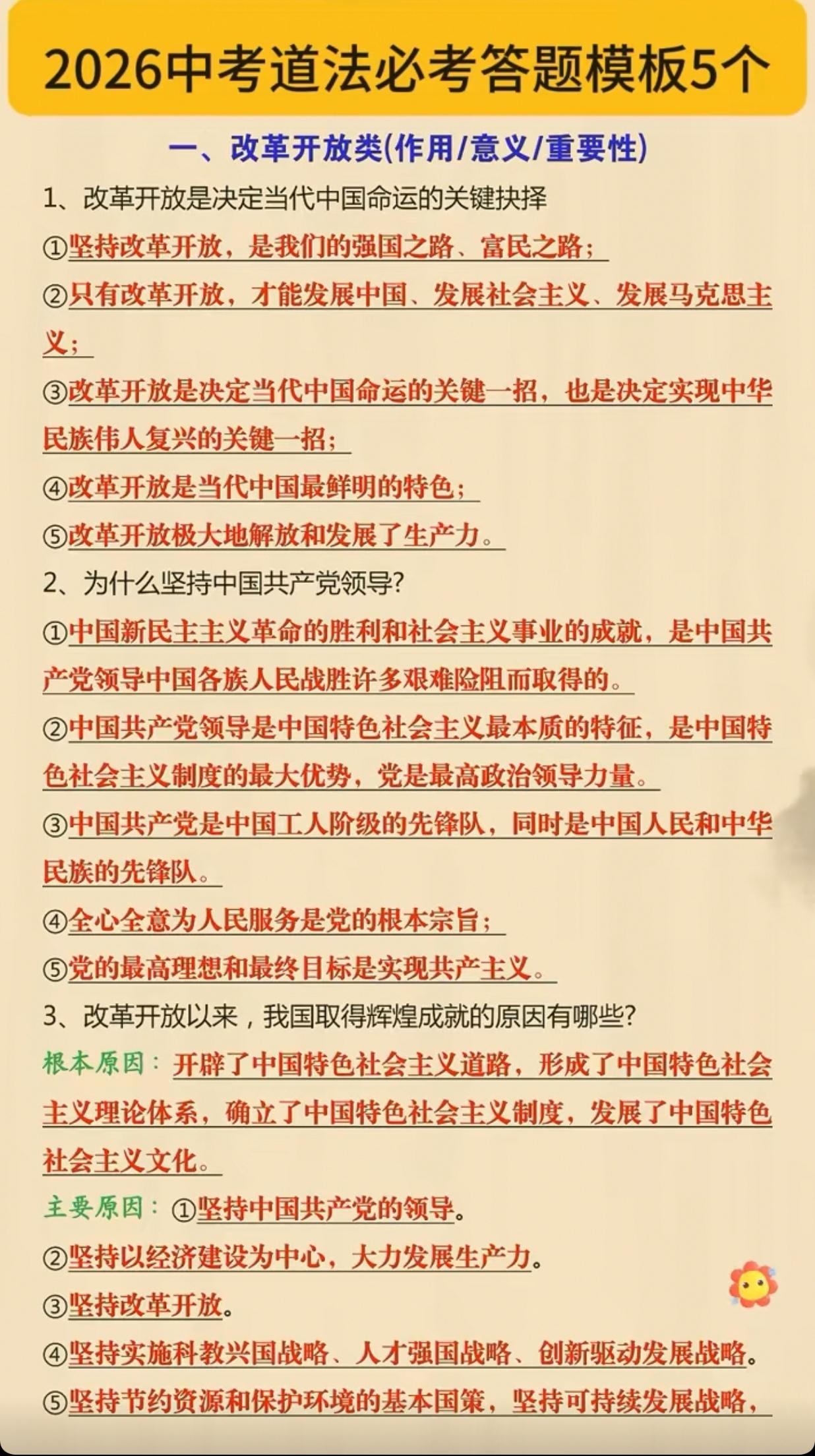 2026中考道法必考答题模板5个

一、改革开放类(作用/意义/重要性)

1、改革开放是决定当代中国命运的关键抉择

①坚持改革开放，是我们的强国之路、富民之路；

②只有改革开放，才能发展中国、发展社会主义、发展马克思主义；

③改革开放是决定当代中国命运的关键一招，也是决定实现中华民族伟人复兴的关键一招；

④改革开放是当代中国最鲜明的特色；

⑤改革开放极大地解放和发展了生产力。

2、为什么坚持中国共产党领导?

①中国新民主主义革命的胜利和社会主义事业的成就，是中国共产党领导中国各族人民战胜许多艰难险阻而取得的。

②中国共产党领导是中国特色社会主义最本质的特征，是中国特色社会主义制度的最大优势，党是最高政治领导力量。

③中国共产党是中国工人阶级的先锋队，同时是中国人民和中华民族的先锋队。

④全心全意为人民服务是党的根本宗旨；

⑤党的最高理想和最终目标是实现共产主义。

3、改革开放以来，我国取得辉煌成就的原因有哪些?

根本原因：开辟了中国特色社会主义道路，形成了中国特色社会主义理论体系，确立了中国特色社会主义制度，发展了中国特色社会主义文化。

主要原因：①坚持中国共产党的领导。

②坚持以经济建设为中心，大力发展生产力。

③坚持改革开放。

④坚持实施科教兴国战略、人才强国战略、创新驱动发展战略。

⑤坚持节约资源和保护环境的基本国策，坚持可持续发展战略，